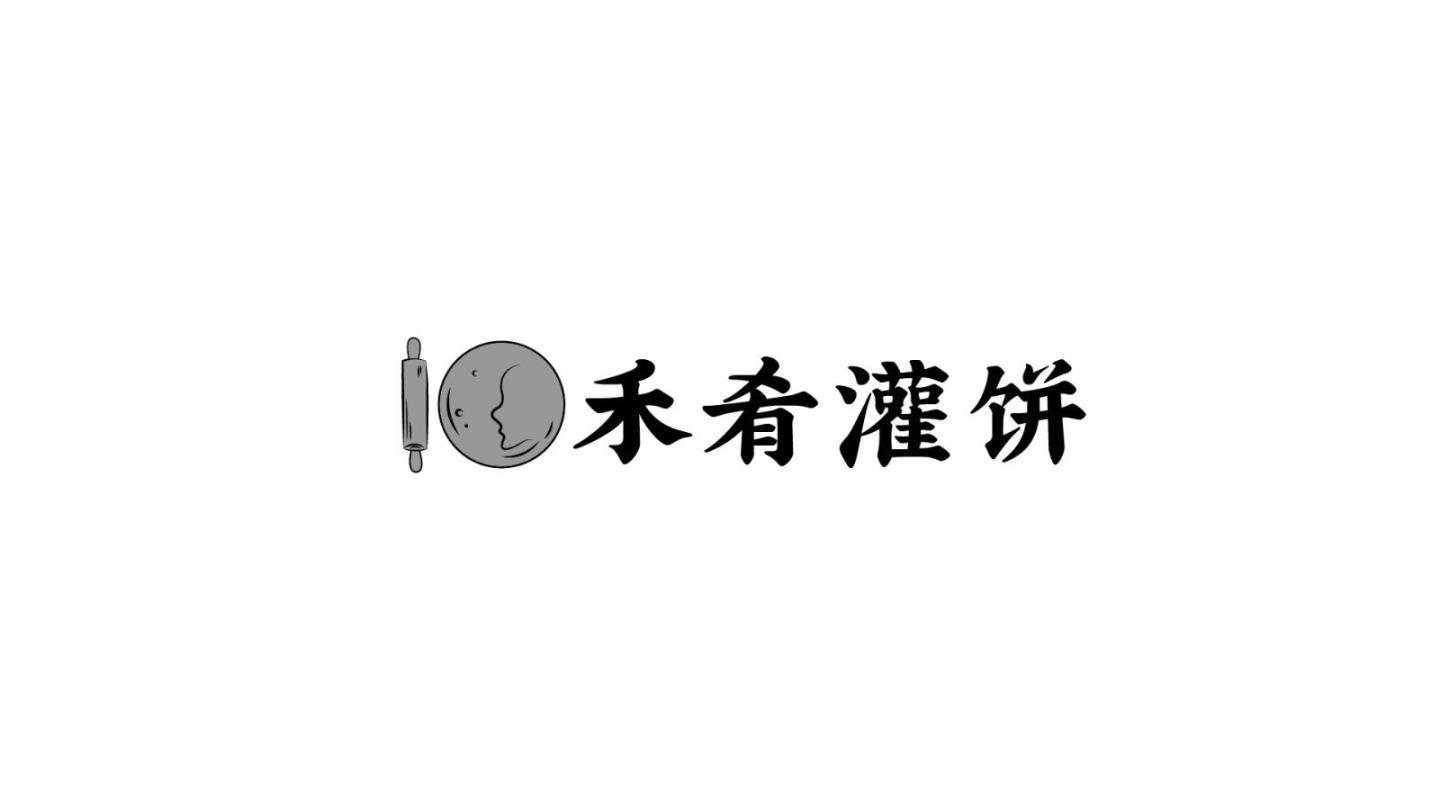 禾肴灌饼